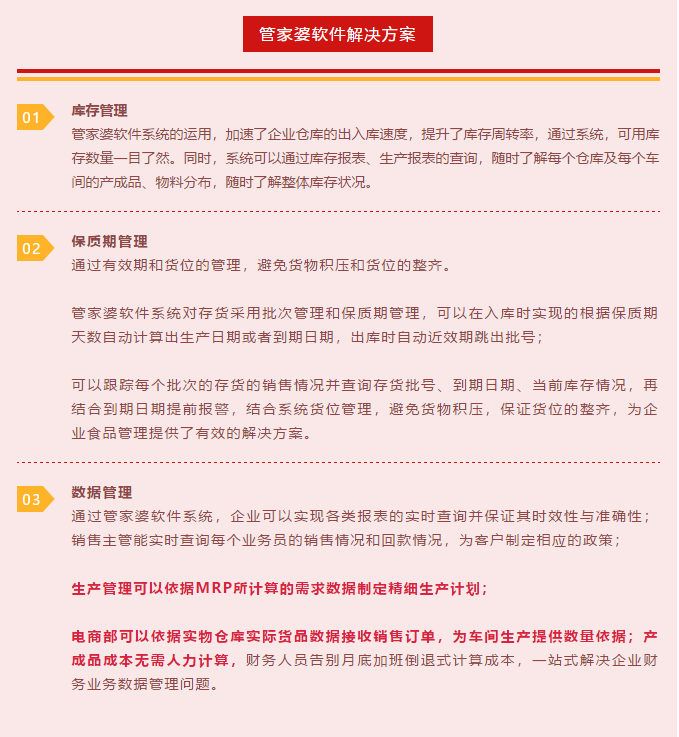 管家婆软件解决方案

01
库存管理
管家婆软件系统的运用，加速了企业仓库的出入库速度，提升了库存周转率，通过系统，可用库存数量一目了然。同时，系统可以通过库存报表、生产报表的查询，随时了解每个仓库及每个车间的产成品、物料分布，随时了解整体库存状况。

02
保质期管理
通过有效期和货位的管理，避免货物积压和货位的整齐。

管家婆软件系统对存货采用批次管理和保质期管理，可以在入库时实现的根据保质期天数自动计算出生产日期或者到期日期，出库时自动近效期跳出批号；

可以跟踪每个批次的存货的销售情况并查询存货批号、到期日期、当前库存情况，再结合到期日期提前报警，结合系统货位管理，避免货物积压，保证货位的整齐，为企业食品管理提供了有效的解决方案。

03
数据管理
通过管家婆软件系统，企业可以实现各类报表的实时查询并保证其时效性与准确性；销售主管能实时查询每个业务员的销售情况和回款情况，为客户制定相应的政策；

生产管理可以依据MRP所计算的需求数据制定精细生产计划；

电商部可以依据实物仓库实际货品数据接收销售订单，为车间生产提供数量依据；产成品成本无需人力计算，财务人员告别月底加班倒退式计算成本，一站式解决企业财务业务数据管理问题。